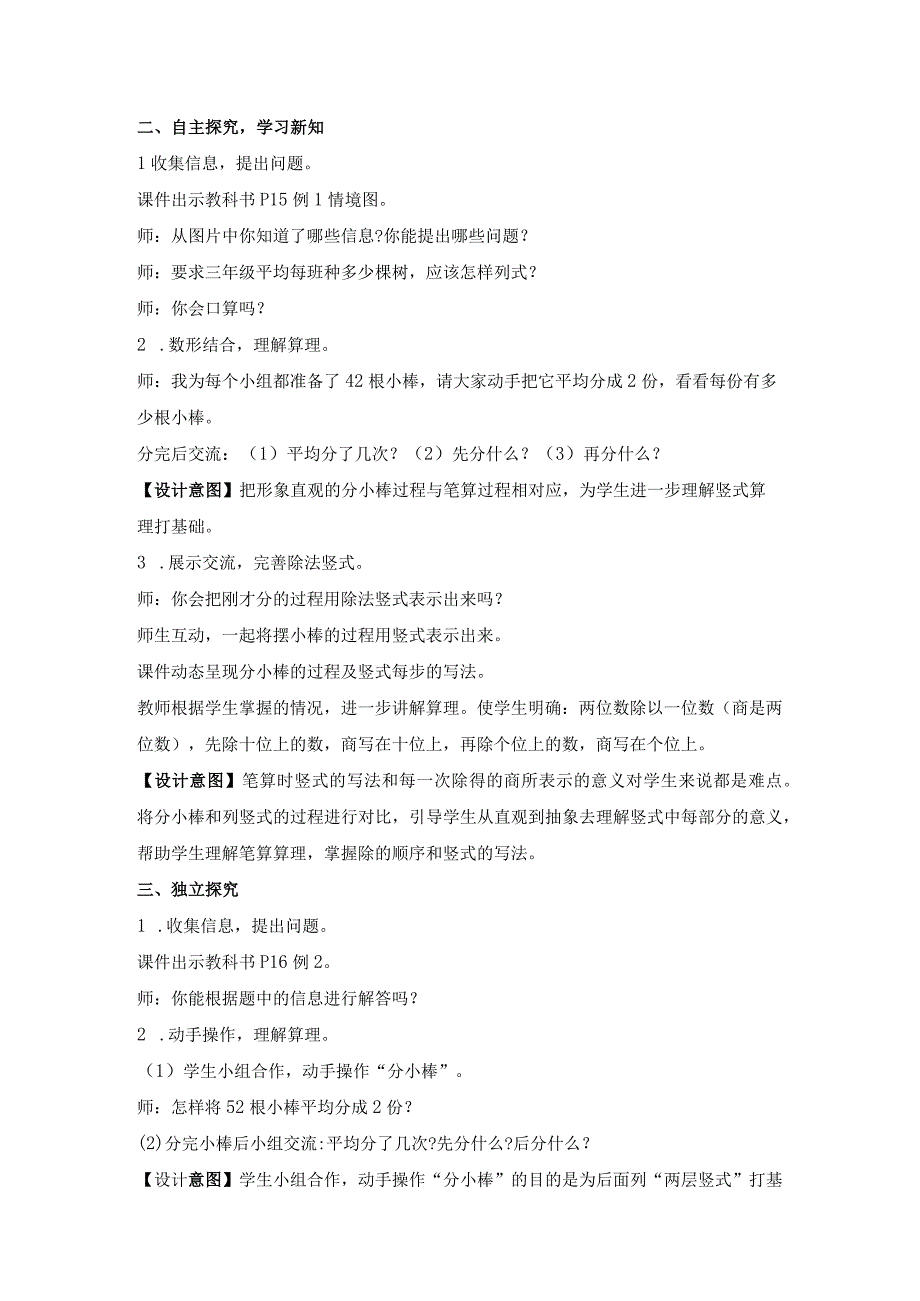 二、自主探究，学习新知

1 收集信息，提出问题。

课件出示教科书 P15 例 1 情境图。

师：从图片中你知道了哪些信息?你能提出哪些问题？

师：要求三年级平均每班种多少棵树，应该怎样列式？

师：你会口算吗？

2 .数形结合，理解算理。

师：我为每个小组都准备了 42 根小棒，请大家动手把它平均分成 2 份，看看每份有多少根小棒。

分完后交流：（1）平均分了几次？（2）先分什么？（3）再分什么？

【设计意图】把形象直观的分小棒过程与笔算过程相对应，为学生进一步理解竖式算理打基础。

3 .展示交流，完善除法竖式。

师：你会把刚才分的过程用除法竖式表示出来吗？

师生互动，一起将摆小棒的过程用竖式表示出来。

课件动态呈现分小棒的过程及竖式每步的写法。

教师根据学生掌握的情况，进一步讲解算理。使学生明确：两位数除以一位数（商是两位数），先除十位上的数，商写在十位上，再除个位上的数，商写在个位上。

【设计意图】笔算时竖式的写法和每一次除得的商所表示的意义对学生来说都是难点。将分小棒和列竖式的过程进行对比，引导学生从直观到抽象去理解竖式中每部分的意义，帮助学生理解笔算算理，掌握除的顺序和竖式的写法。

三、独立探究

1 .收集信息，提出问题。

课件出示教科书 P16 例 2。

师：你能根据题中的信息进行解答吗？

2 .动手操作，理解算理。

（1）学生小组合作，动手操作“分小棒”。

师：怎样将 52 根小棒平均分成 2 份？

(2)分完小棒后小组交流:平均分了几次?先分什么?后分什么？

【设计意图】学生小组合作，动手操作“分小棒”的目的是为后面列“两层竖式”打基